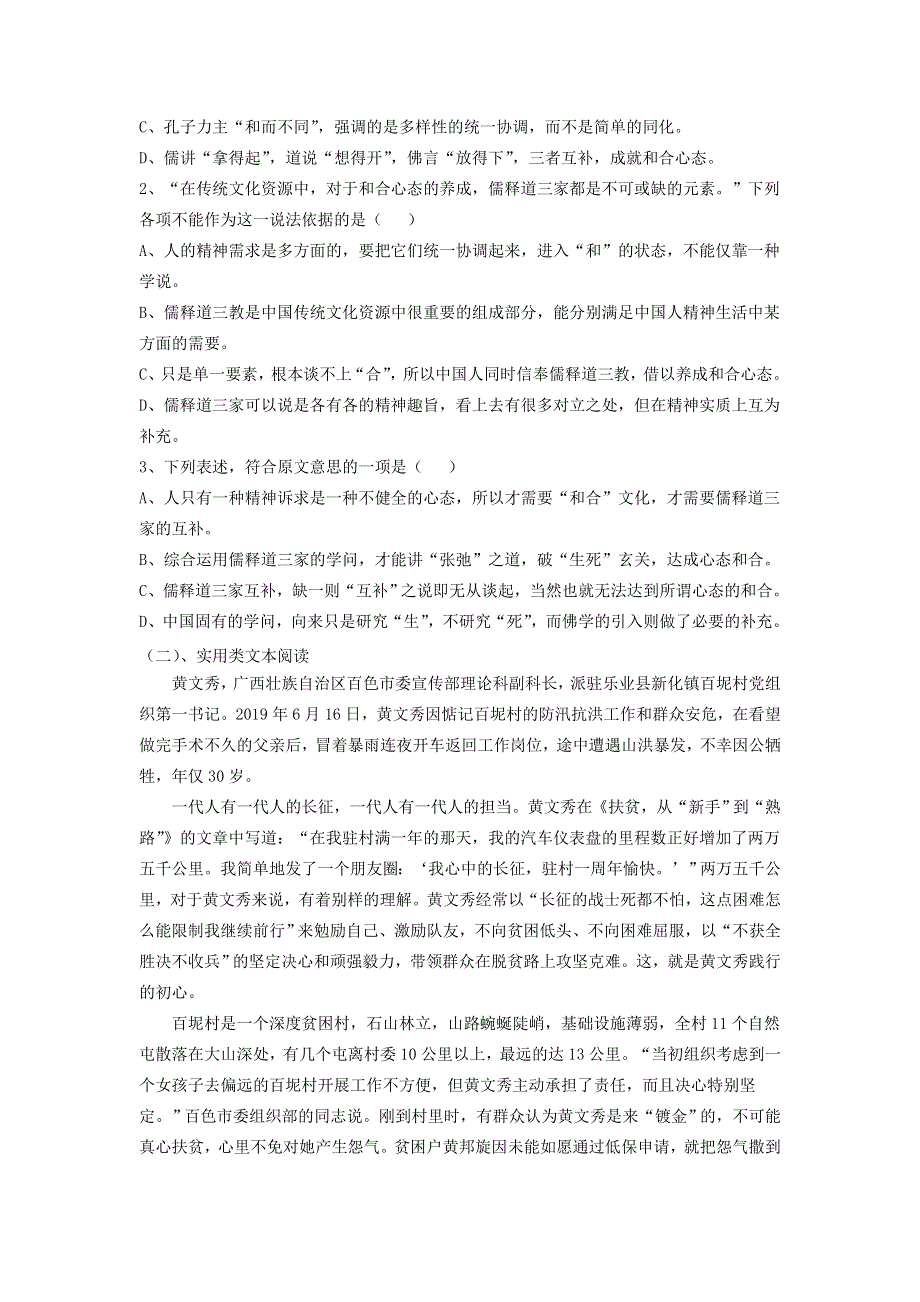 C、孔子力主“和而不同”，强调的是多样性的统一协调，而不是简单的同化。
D、儒讲“拿得起”，道说“想得开”，佛言“放得下”，三者互补，成就和合心态。
2、“在传统文化资源中，对于和合心态的养成，儒释道三家都是不可或缺的元素。”下列各项不能作为这一说法依据的是（　　）
A、人的精神需求是多方面的，要把它们统一协调起来，进入“和”的状态，不能仅靠一种学说。
B、儒释道三教是中国传统文化资源中很重要的组成部分，能分别满足中国人精神生活中某方面的需要。
C、只是单一要素，根本谈不上“合”，所以中国人同时信奉儒释道三教，借以养成和合心态。
D、儒释道三家可以说是各有各的精神趣旨，看上去有很多对立之处，但在精神实质上互为补充。
3、下列表述，符合原文意思的一项是（　　）
A、人只有一种精神诉求是一种不健全的心态，所以才需要“和合”文化，才需要儒释道三家的互补。
B、综合运用儒释道三家的学问，才能讲“张弛”之道，破“生死”玄关，达成心态和合。
C、儒释道三家互补，缺一则“互补”之说即无从谈起，当然也就无法达到所谓心态的和合。
D、中国固有的学问，向来只是研究“生”，不研究“死”，而佛学的引入则做了必要的补充。
（二）、实用类文本阅读

黄文秀，广西壮族自治区百色市委宣传部理论科副科长，派驻乐业县新化镇百坭村党组织第一书记。2019 年 6 月 16 日，黄文秀因惦记百坭村的防汛抗洪工作和群众安危，在看望做完手术不久的父亲后，冒着暴雨连夜开车返回工作岗位，途中遭遇山洪暴发，不幸因公牺牲，年仅 30 岁。

一代人有一代人的长征，一代人有一代人的担当。黄文秀在《扶贫，从“新手”到“熟路”》的文章中写道：“在我驻村满一年的那天，我的汽车仪表盘的里程数正好增加了两万五千公里。我简单地发了一个朋友圈：‘我心中的长征，驻村一周年愉快。’”两万五千公里，对于黄文秀来说，有着别样的理解。黄文秀经常以“长征的战士死都不怕，这点困难怎么能限制我继续前行”来勉励自己、激励队友，不向贫困低头、不向困难屈服，以“不获全胜决不收兵”的坚定决心和顽强毅力，带领群众在脱贫路上攻坚克难。这，就是黄文秀践行的初心。

百坭村是一个深度贫困村，石山林立，山路蜿蜒陡峭，基础设施薄弱，全村 11 个自然屯散落在大山深处，有几个屯离村委 10 公里以上，最远的达 13 公里。“当初组织考虑到一个女孩子去偏远的百坭村开展工作不方便，但黄文秀主动承担了责任，而且决心特别坚定。”百色市委组织部的同志说。刚到村里时，有群众认为黄文秀是来“镀金”的，不可能真心扶贫，心里不免对她产生怨气。贫困户黄邦旋因未能如愿通过低保申请，就把怨气撒到